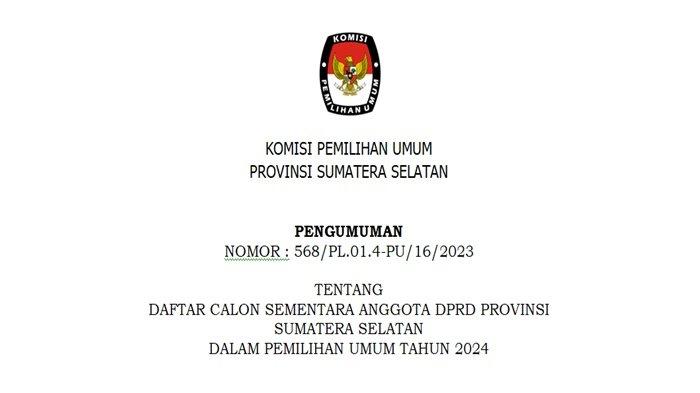 KOMISI
PEMILIHAN UMUM

KOMISI PEMILIHAN UMUM
PROVINSI SUMATERA SELATAN

PENGUMUMAN
NOMOR : 568/PL.01.4-PU/16/2023

TENTANG
DAFTAR CALON SEMENTARA ANGGOTA DPRD PROVINSI SUMATERA SELATAN
DALAM PEMILIHAN UMUM TAHUN 2024